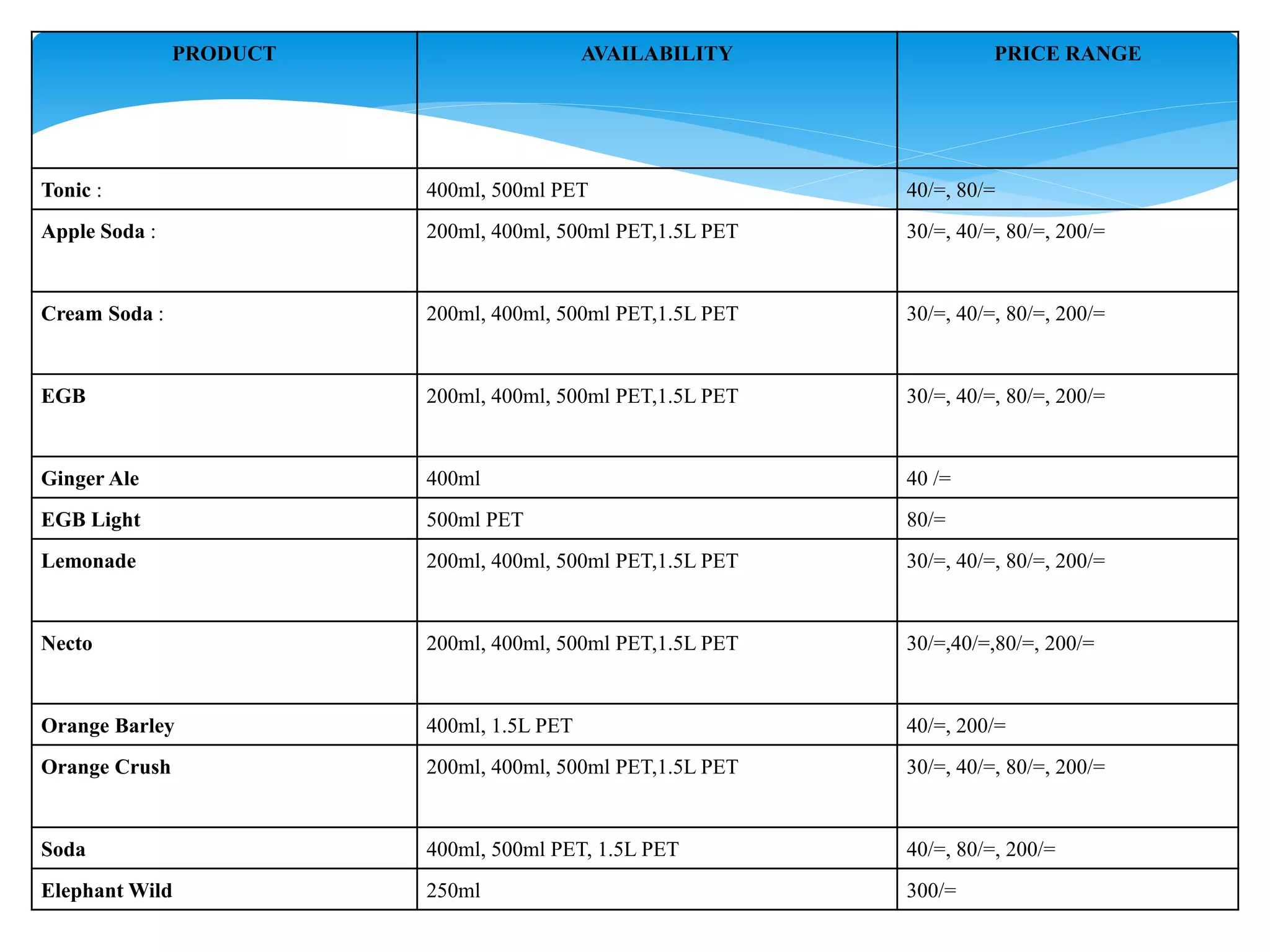 | PRODUCT | AVAILABILITY | PRICE RANGE |
|---|---|---|
| Tonic : | 400ml, 500ml PET | 40/=, 80/= |
| Apple Soda : | 200ml, 400ml, 500ml PET,1.5L PET | 30/=, 40/=, 80/=, 200/= |
| Cream Soda : | 200ml, 400ml, 500ml PET,1.5L PET | 30/=, 40/=, 80/=, 200/= |
| EGB | 200ml, 400ml, 500ml PET,1.5L PET | 30/=, 40/=, 80/=, 200/= |
| Ginger Ale | 400ml | 40 /= |
| EGB Light | 500ml PET | 80/= |
| Lemonade | 200ml, 400ml, 500ml PET,1.5L PET | 30/=, 40/=, 80/=, 200/= |
| Necto | 200ml, 400ml, 500ml PET,1.5L PET | 30/=,40/=,80/=, 200/= |
| Orange Barley | 400ml, 1.5L PET | 40/=, 200/= |
| Orange Crush | 200ml, 400ml, 500ml PET,1.5L PET | 30/=, 40/=, 80/=, 200/= |
| Soda | 400ml, 500ml PET, 1.5L PET | 40/=, 80/=, 200/= |
| Elephant Wild | 250ml | 300/= |